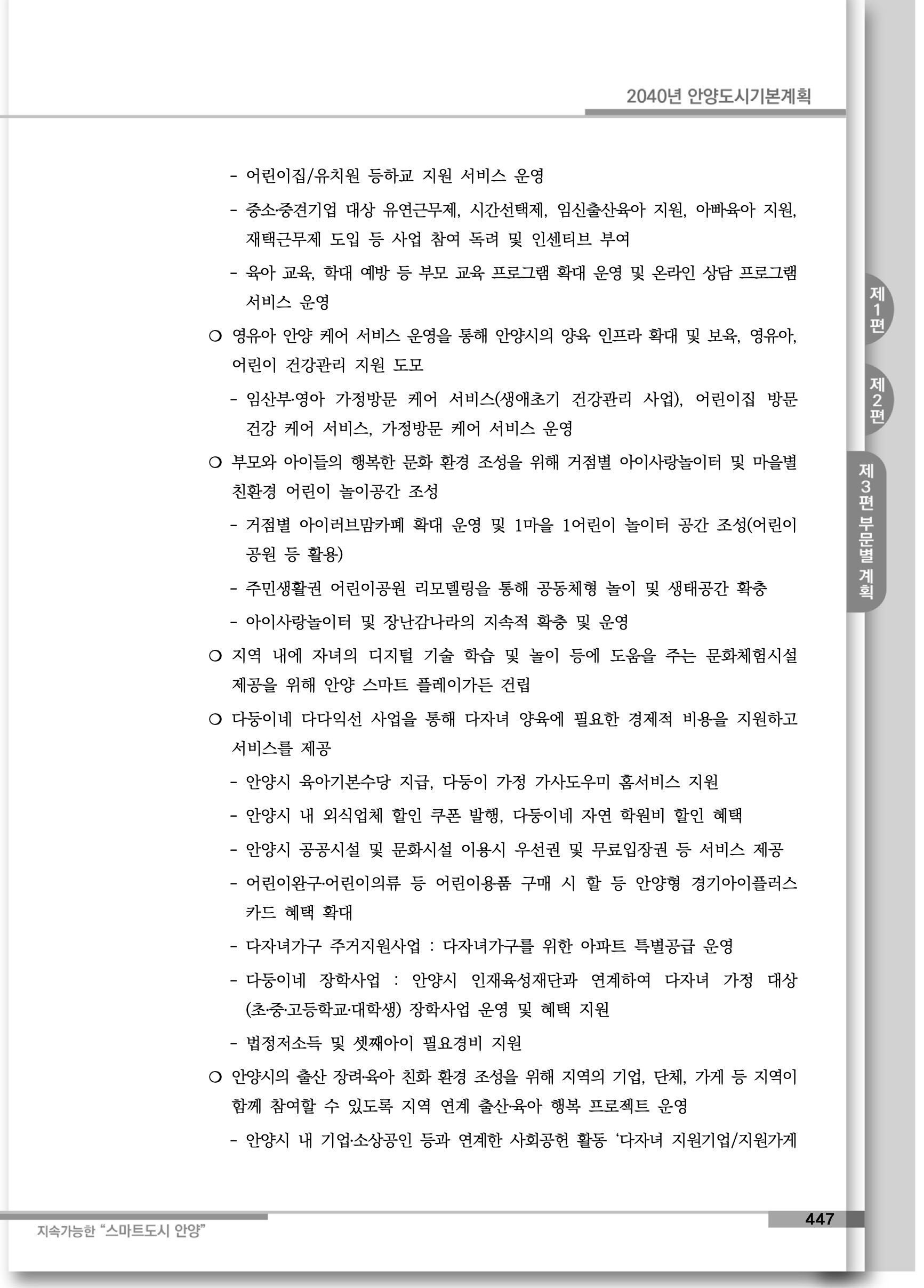 2040년 안양도시기본계획

- 어린이집/유치원 등하교 지원 서비스 운영

- 중소·중견기업 대상 유연근무제, 시간선택제, 임신출산육아 지원, 아빠육아 지원, 재택근무제 도입 등 사업 참여 독려 및 인센티브 부여

- 육아 교육, 학대 예방 등 부모 교육 프로그램 확대 운영 및 온라인 상담 프로그램 서비스 운영

○ 영유아 안양 케어 서비스 운영을 통해 안양시의 양육 인프라 확대 및 보육, 영유아, 어린이 건강관리 지원 도모

- 임산부·영아 가정방문 케어 서비스(생애초기 건강관리 사업), 어린이집 방문 건강 케어 서비스, 가정방문 케어 서비스 운영

○ 부모와 아이들의 행복한 문화 환경 조성을 위해 거점별 아이사랑놀이터 및 마을별 친환경 어린이 놀이공간 조성

- 거점별 아이러브맘카페 확대 운영 및 1마을 1어린이 놀이터 공간 조성(어린이 공원 등 활용)

- 주민생활권 어린이공원 리모델링을 통해 공동체형 놀이 및 생태공간 확충

- 아이사랑놀이터 및 장난감나라의 지속적 확충 및 운영

○ 지역 내에 자녀의 디지털 기술 학습 및 놀이 등에 도움을 주는 문화체험시설 제공을 위해 안양 스마트 플레이가든 건립

○ 다둥이네 다다익선 사업을 통해 다자녀 양육에 필요한 경제적 비용을 지원하고 서비스를 제공

- 안양시 육아기본수당 지급, 다둥이 가정 가사도우미 홈서비스 지원

- 안양시 내 외식업체 할인 쿠폰 발행, 다둥이네 자연 학원비 할인 혜택

- 안양시 공공시설 및 문화시설 이용시 우선권 및 무료입장권 등 서비스 제공

- 어린이완구·어린이의류 등 어린이용품 구매 시 할 등 안양형 경기아이플러스 카드 혜택 확대

- 다자녀가구 주거지원사업 : 다자녀가구를 위한 아파트 특별공급 운영

- 다둥이네 장학사업 : 안양시 인재육성재단과 연계하여 다자녀 가정 대상 (초·중·고등학교·대학생) 장학사업 운영 및 혜택 지원

- 법정저소득 및 셋째아이 필요경비 지원

○ 안양시의 출산 장려·육아 친화 환경 조성을 위해 지역의 기업, 단체, 가게 등 지역이 함께 참여할 수 있도록 지역 연계 출산·육아 행복 프로젝트 운영

- 안양시 내 기업·소상공인 등과 연계한 사회공헌 활동 '다자녀 지원기업/지원가게

제1편

제2편

제3편 부문별 계획

지속가능한 "스마트도시 안양"

447